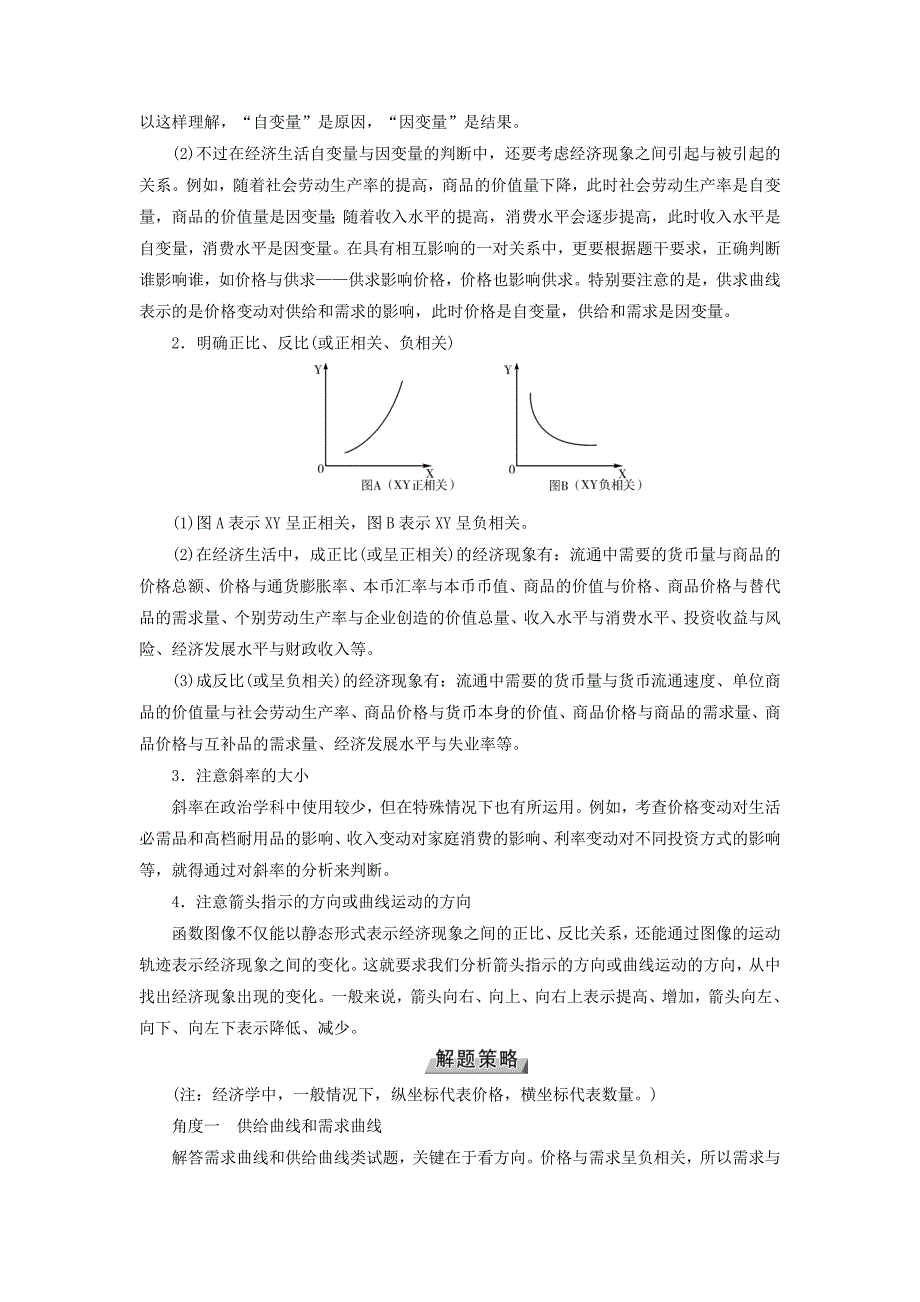 以这样理解，“自变量”是原因，“因变量”是结果。

(2)不过在经济生活自变量与因变量的判断中，还要考虑经济现象之间引起与被引起的关系。例如，随着社会劳动生产率的提高，商品的价值量下降，此时社会劳动生产率是自变量，商品的价值量是因变量；随着收入水平的提高，消费水平会逐步提高，此时收入水平是自变量，消费水平是因变量。在具有相互影响的一对关系中，更要根据题干要求，正确判断谁影响谁，如价格与供求——供求影响价格，价格也影响供求。特别要注意的是，供求曲线表示的是价格变动对供给和需求的影响，此时价格是自变量，供给和需求是因变量。

2．明确正比、反比(或正相关、负相关)

Y
0
X
图A（XY正相关）

Y
0
X
图B（XY负相关）

(1)图A表示XY呈正相关，图B表示XY呈负相关。

(2)在经济生活中，成正比(或呈正相关)的经济现象有：流通中需要的货币量与商品的价格总额、价格与通货膨胀率、本币汇率与本币币值、商品的价值与价格、商品价格与替代品的需求量、个别劳动生产率与企业创造的价值总量、收入水平与消费水平、投资收益与风险、经济发展水平与财政收入等。

(3)成反比(或呈负相关)的经济现象有：流通中需要的货币量与货币流通速度、单位商品的价值量与社会劳动生产率、商品价格与货币本身的价值、商品价格与商品的需求量、商品价格与互补品的需求量、经济发展水平与失业率等。

3．注意斜率的大小

斜率在政治学科中使用较少，但在特殊情况下也有所运用。例如，考查价格变动对生活必需品和高档耐用品的影响、收入变动对家庭消费的影响、利率变动对不同投资方式的影响等，就得通过对斜率的分析来判断。

4．注意箭头指示的方向或曲线运动的方向

函数图像不仅能以静态形式表示经济现象之间的正比、反比关系，还能通过图像的运动轨迹表示经济现象之间的变化。这就要求我们分析箭头指示的方向或曲线运动的方向，从中找出经济现象出现的变化。一般来说，箭头向右、向上、向右上表示提高、增加，箭头向左、向下、向左下表示降低、减少。

解题策略

(注：经济学中，一般情况下，纵坐标代表价格，横坐标代表数量。)

角度一　供给曲线和需求曲线

解答需求曲线和供给曲线类试题，关键在于看方向。价格与需求呈负相关，所以需求与